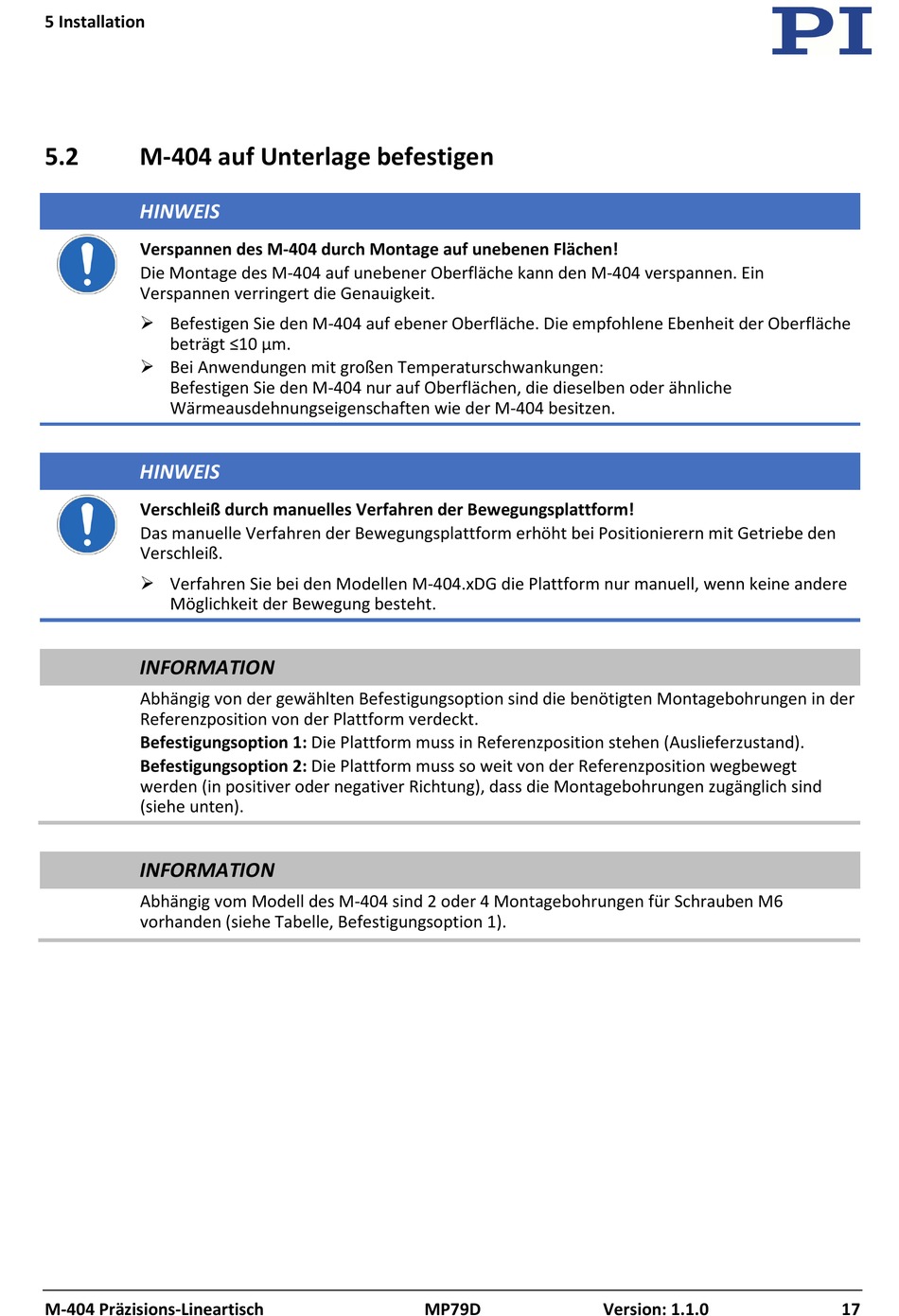 5 Installation

PI

5.2 M-404 auf Unterlage befestigen

HINWEIS

Verspannen des M-404 durch Montage auf unebenen Flächen!
Die Montage des M-404 auf unebener Oberfläche kann den M-404 verspannen. Ein Verspannen verringert die Genauigkeit.

➢ Befestigen Sie den M-404 auf ebener Oberfläche. Die empfohlene Ebenheit der Oberfläche beträgt ≤10 µm.
➢ Bei Anwendungen mit großen Temperaturschwankungen:
Befestigen Sie den M-404 nur auf Oberflächen, die dieselben oder ähnliche Wärmeausdehnungseigenschaften wie der M-404 besitzen.

HINWEIS

Verschleiß durch manuelles Verfahren der Bewegungsplattform!
Das manuelle Verfahren der Bewegungsplattform erhöht bei Positionierern mit Getriebe den Verschleiß.

➢ Verfahren Sie bei den Modellen M-404.xDG die Plattform nur manuell, wenn keine andere Möglichkeit der Bewegung besteht.

INFORMATION

Abhängig von der gewählten Befestigungsoption sind die benötigten Montagebohrungen in der Referenzposition von der Plattform verdeckt.
Befestigungsoption 1: Die Plattform muss in Referenzposition stehen (Auslieferzustand).
Befestigungsoption 2: Die Plattform muss so weit von der Referenzposition wegbewegt werden (in positiver oder negativer Richtung), dass die Montagebohrungen zugänglich sind (siehe unten).

INFORMATION

Abhängig vom Modell des M-404 sind 2 oder 4 Montagebohrungen für Schrauben M6 vorhanden (siehe Tabelle, Befestigungsoption 1).

M-404 Präzisions-Lineartisch MP79D Version: 1.1.0 17